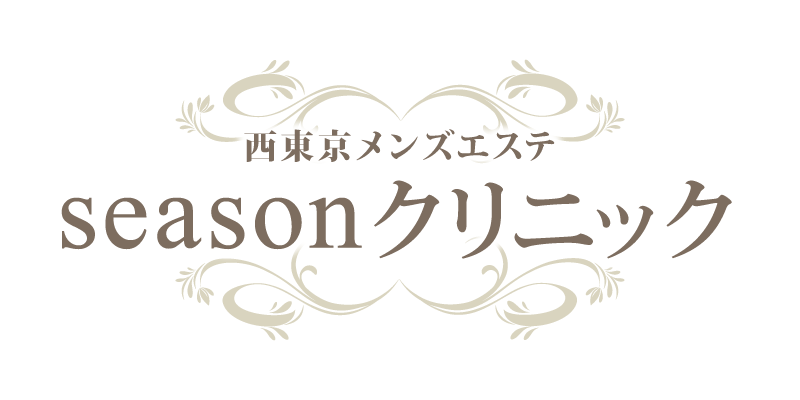 西東京メンズエステ
seasonクリニック